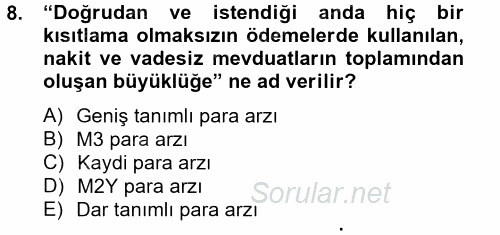 8. “Doğrudan ve istendiği anda hiç bir kısıtlama olmaksızın ödemelerde kullanılan, nakit ve vadesiz mevduatların toplamından oluşan büyüklüğe” ne ad verilir?

A) Geniş tanımlı para arzı
B) M3 para arzı
C) Kaydi para arzı
D) M2Y para arzı
E) Dar tanımlı para arzı

Sorular.net